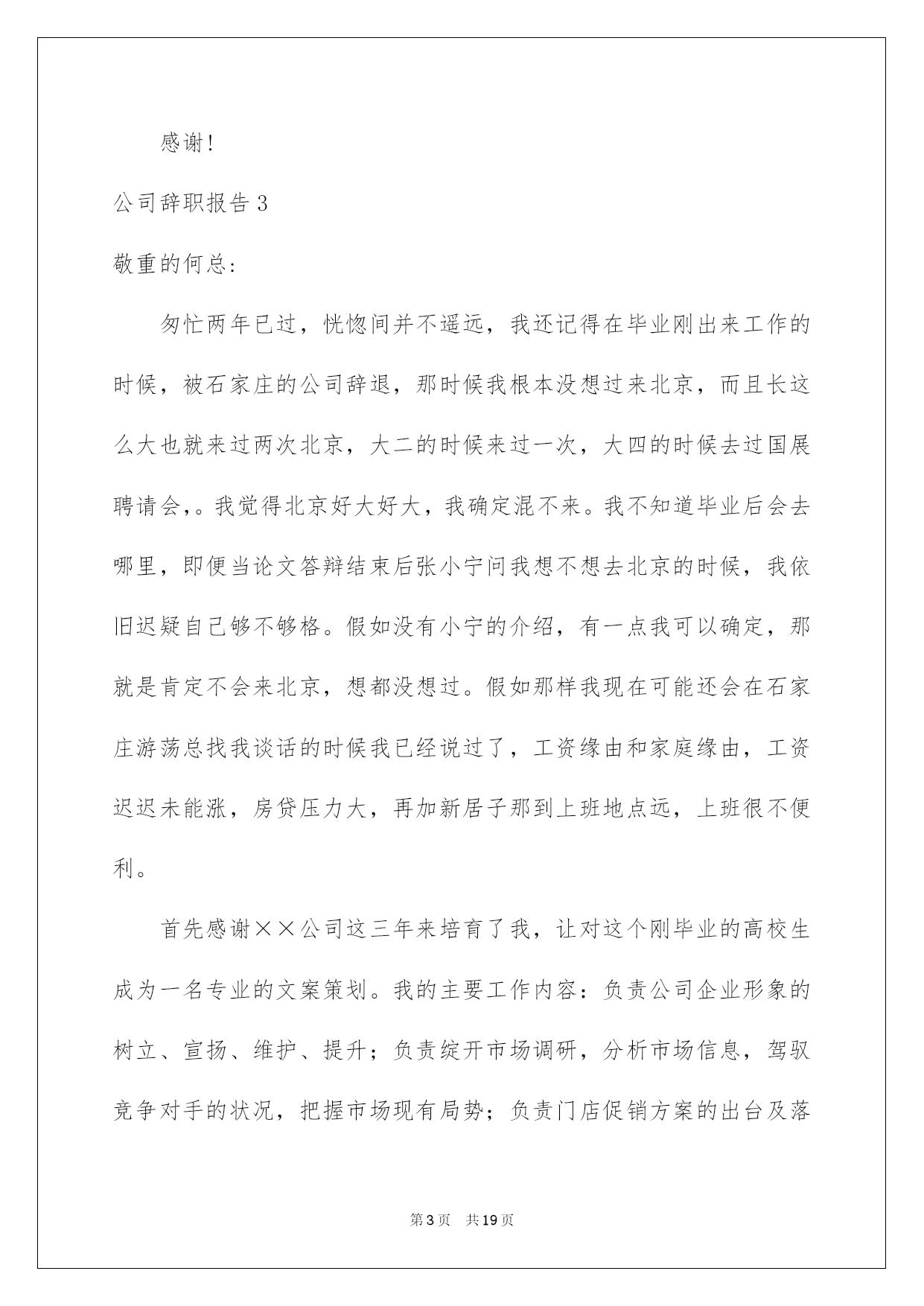 感谢!

公司辞职报告 3

敬重的何总:

匆忙两年已过，恍惚间并不遥远，我还记得在毕业刚出来工作的时候，被石家庄的公司辞退，那时候我根本没想过来北京，而且长这么大也就来过两次北京，大二的时候来过一次，大四的时候去过国展聘请会,。我觉得北京好大好大，我确定混不来。我不知道毕业后会去哪里，即便当论文答辩结束后张小宁问我想不想去北京的时候，我依旧迟疑自己够不够格。假如没有小宁的介绍，有一点我可以确定，那就是肯定不会来北京，想都没想过。假如那样我现在可能还会在石家庄游荡总找我谈话的时候我已经说过了，工资缘由和家庭缘由，工资迟迟未能涨，房贷压力大，再加新居子那到上班地点远，上班很不便利。

首先感谢××公司这三年来培育了我，让对这个刚毕业的高校生成为一名专业的文案策划。我的主要工作内容：负责公司企业形象的树立、宣扬、维护、提升；负责绽开市场调研，分析市场信息，驾驭竞争对手的状况，把握市场现有局势；负责门店促销方案的出台及落

第 3 页 共 19 页